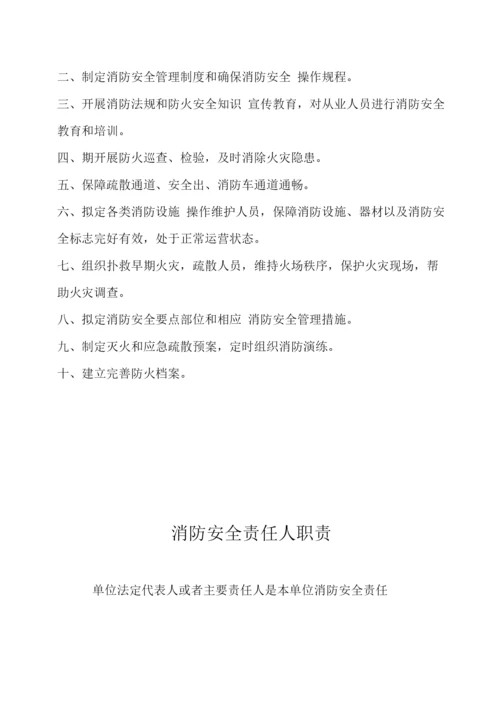 二、制定消防安全管理制度和确保消防安全 操作规程。

三、开展消防法规和防火安全知识 宣传教育，对从业人员进行消防安全教育和培训。

四、期开展防火巡查、检验，及时消除火灾隐患。

五、保障疏散通道、安全出、消防车通道通畅。

六、拟定各类消防设施 操作维护人员，保障消防设施、器材以及消防安全标志完好有效，处于正常运营状态。

七、组织扑救早期火灾，疏散人员，维持火场秩序，保护火灾现场，帮助火灾调查。

八、拟定消防安全要点部位和相应 消防安全管理措施。

九、制定灭火和应急疏散预案，定时组织消防演练。

十、建立完善防火档案。

消防安全责任人职责

单位法定代表人或者主要责任人是本单位消防安全责任